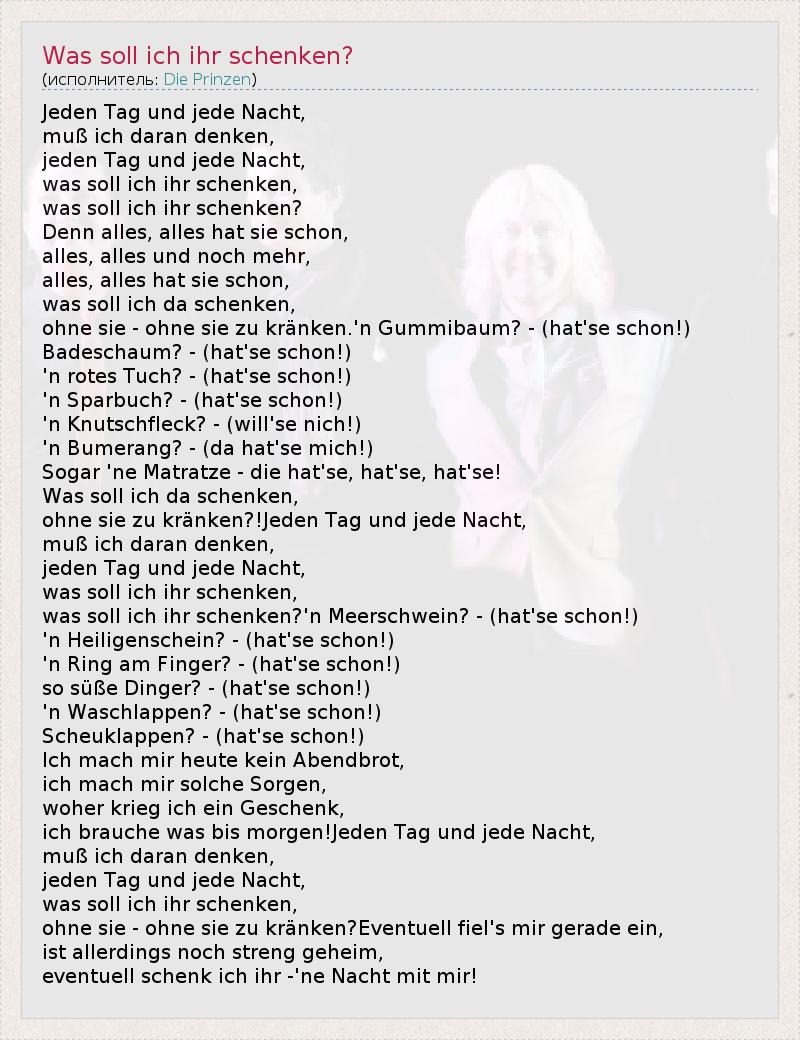 Was soll ich ihr schenken?
(исполнитель: Die Prinzen)

Jeden Tag und jede Nacht,
muß ich daran denken,
jeden Tag und jede Nacht,
was soll ich ihr schenken,
was soll ich ihr schenken?
Denn alles, alles hat sie schon,
alles, alles und noch mehr,
alles, alles hat sie schon,
was soll ich da schenken,
ohne sie - ohne sie zu kränken.'n Gummibaum? - (hat'se schon!)
Badeschaum? - (hat'se schon!)
'n rotes Tuch? - (hat'se schon!)
'n Sparbuch? - (hat'se schon!)
'n Knutschfleck? - (will'se nich!)
'n Bumerang? - (da hat'se mich!)
Sogar 'ne Matratze - die hat'se, hat'se, hat'se!
Was soll ich da schenken,
ohne sie zu kränken?!Jeden Tag und jede Nacht,
muß ich daran denken,
jeden Tag und jede Nacht,
was soll ich ihr schenken,
was soll ich ihr schenken?'n Meerschwein? - (hat'se schon!)
'n Heiligenschein? - (hat'se schon!)
'n Ring am Finger? - (hat'se schon!)
so süße Dinger? - (hat'se schon!)
'n Waschlappen? - (hat'se schon!)
Scheuklappen? - (hat'se schon!)
Ich mach mir heute kein Abendbrot,
ich mach mir solche Sorgen,
woher krieg ich ein Geschenk,
ich brauche was bis morgen!Jeden Tag und jede Nacht,
muß ich daran denken,
jeden Tag und jede Nacht,
was soll ich ihr schenken,
ohne sie - ohne sie zu kränken?Eventuell fiel's mir gerade ein,
ist allerdings noch streng geheim,
eventuell schenk ich ihr -'ne Nacht mit mir!